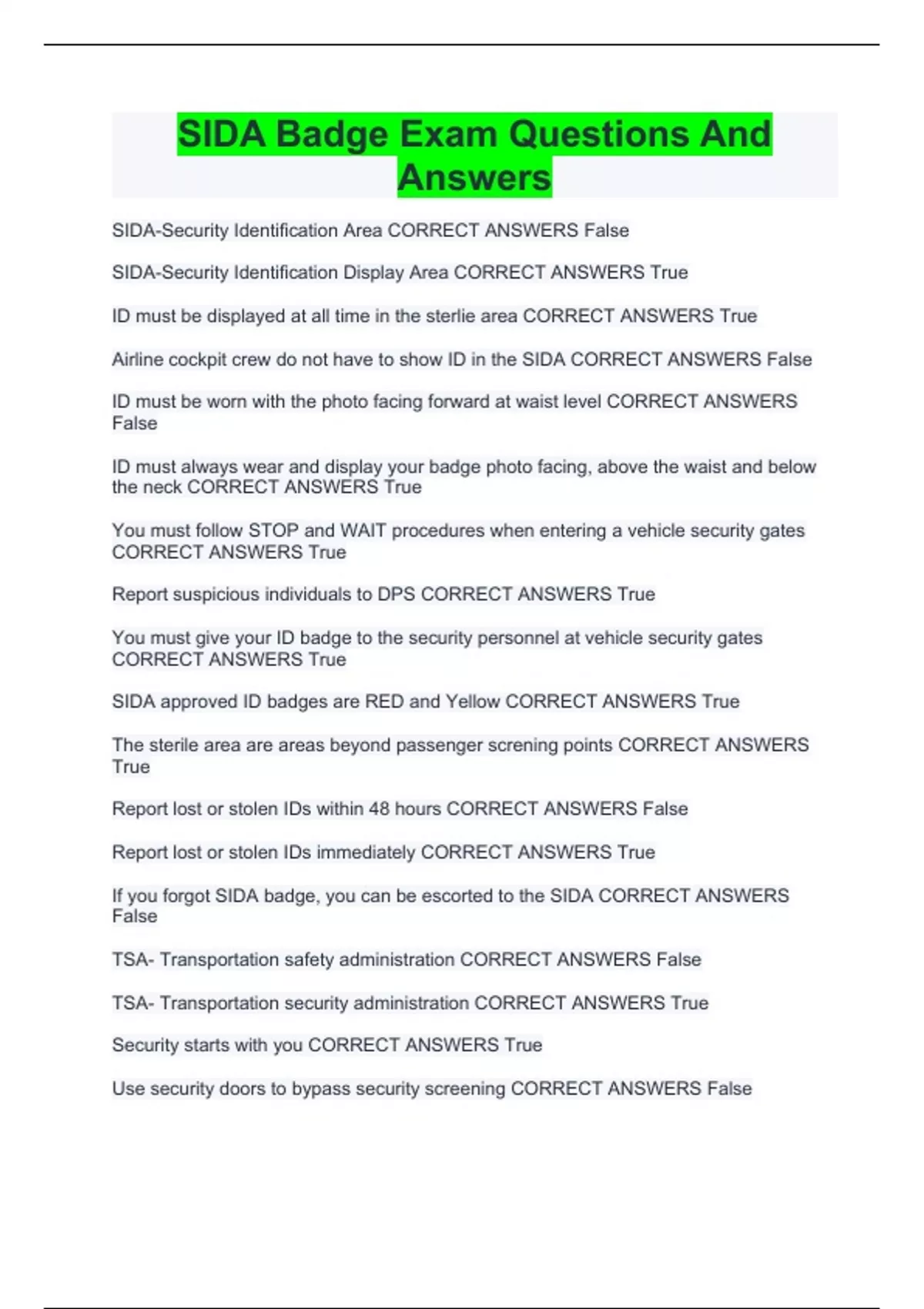 SIDA Badge Exam Questions And Answers

SIDA-Security Identification Area CORRECT ANSWERS False

SIDA-Security Identification Display Area CORRECT ANSWERS True

ID must be displayed at all time in the sterlie area CORRECT ANSWERS True

Airline cockpit crew do not have to show ID in the SIDA CORRECT ANSWERS False

ID must be worn with the photo facing forward at waist level CORRECT ANSWERS False

ID must always wear and display your badge photo facing, above the waist and below the neck CORRECT ANSWERS True

You must follow STOP and WAIT procedures when entering a vehicle security gates CORRECT ANSWERS True

Report suspicious individuals to DPS CORRECT ANSWERS True

You must give your ID badge to the security personnel at vehicle security gates CORRECT ANSWERS True

SIDA approved ID badges are RED and Yellow CORRECT ANSWERS True

The sterile area are areas beyond passenger screning points CORRECT ANSWERS True

Report lost or stolen IDs within 48 hours CORRECT ANSWERS False

Report lost or stolen IDs immediately CORRECT ANSWERS True

If you forgot SIDA badge, you can be escorted to the SIDA CORRECT ANSWERS False

TSA- Transportation safety administration CORRECT ANSWERS False

TSA- Transportation security administration CORRECT ANSWERS True

Security starts with you CORRECT ANSWERS True

Use security doors to bypass security screening CORRECT ANSWERS False